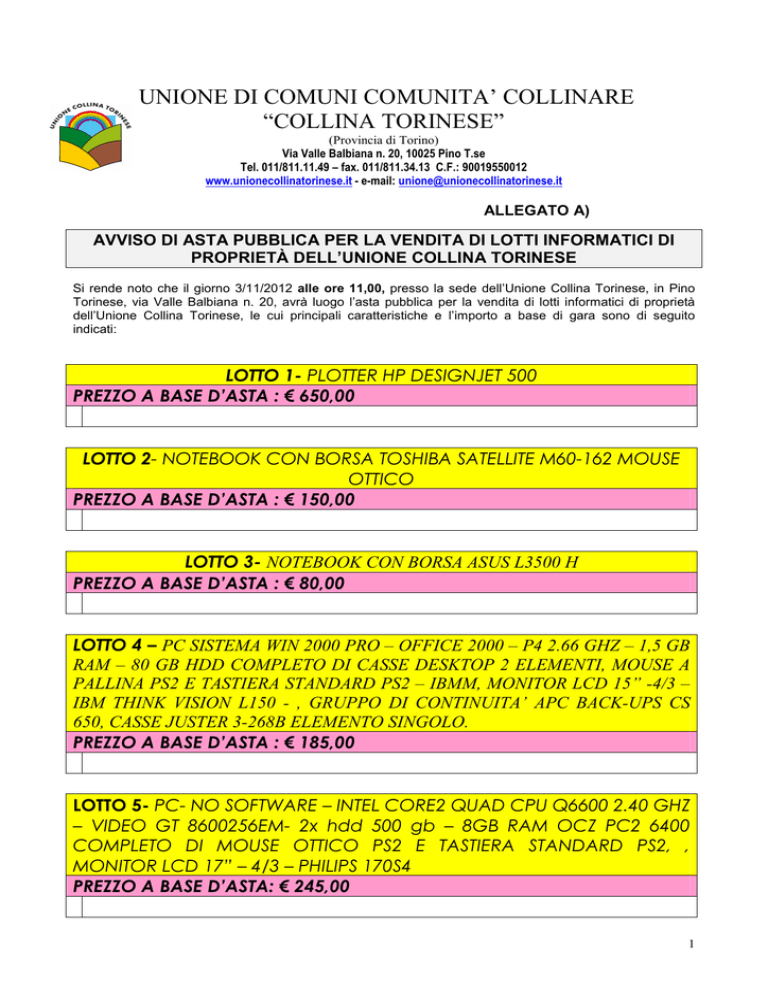 UNIONE COLLINA TORINESE

UNIONE DI COMUNI COMUNITA' COLLINARE
"COLLINA TORINESE"
(Provincia di Torino)
Via Valle Balbiana n. 20, 10025 Pino T.se
Tel. 011/811.11.49 – fax. 011/811.34.13 C.F.: 90019550012
www.unionecollinatorinese.it - e-mail: unione@unionecollinatorinese.it

ALLEGATO A)

AVVISO DI ASTA PUBBLICA PER LA VENDITA DI LOTTI INFORMATICI DI PROPRIETÀ DELL'UNIONE COLLINA TORINESE

Si rende noto che il giorno 3/11/2012 alle ore 11,00, presso la sede dell'Unione Collina Torinese, in Pino Torinese, via Valle Balbiana n. 20, avrà luogo l'asta pubblica per la vendita di lotti informatici di proprietà dell'Unione Collina Torinese, le cui principali caratteristiche e l'importo a base di gara sono di seguito indicati:

LOTTO 1- PLOTTER HP DESIGNJET 500
PREZZO A BASE D'ASTA : € 650,00

LOTTO 2- NOTEBOOK CON BORSA TOSHIBA SATELLITE M60-162 MOUSE OTTICO
PREZZO A BASE D'ASTA : € 150,00

LOTTO 3- NOTEBOOK CON BORSA ASUS L3500 H
PREZZO A BASE D'ASTA : € 80,00

LOTTO 4 – PC SISTEMA WIN 2000 PRO – OFFICE 2000 – P4 2.66 GHZ – 1,5 GB RAM – 80 GB HDD COMPLETO DI CASSE DESKTOP 2 ELEMENTI, MOUSE A PALLINA PS2 E TASTIERA STANDARD PS2 – IBMM, MONITOR LCD 15'' -4/3 – IBM THINK VISION L150 - , GRUPPO DI CONTINUITA' APC BACK-UPS CS 650, CASSE JUSTER 3-268B ELEMENTO SINGOLO.
PREZZO A BASE D'ASTA : € 185,00

LOTTO 5- PC- NO SOFTWARE – INTEL CORE2 QUAD CPU Q6600 2.40 GHZ – VIDEO GT 8600256EM- 2x hdd 500 gb – 8GB RAM OCZ PC2 6400 COMPLETO DI MOUSE OTTICO PS2 E TASTIERA STANDARD PS2, , MONITOR LCD 17" – 4/3 – PHILIPS 170S4
PREZZO A BASE D'ASTA: € 245,00

1